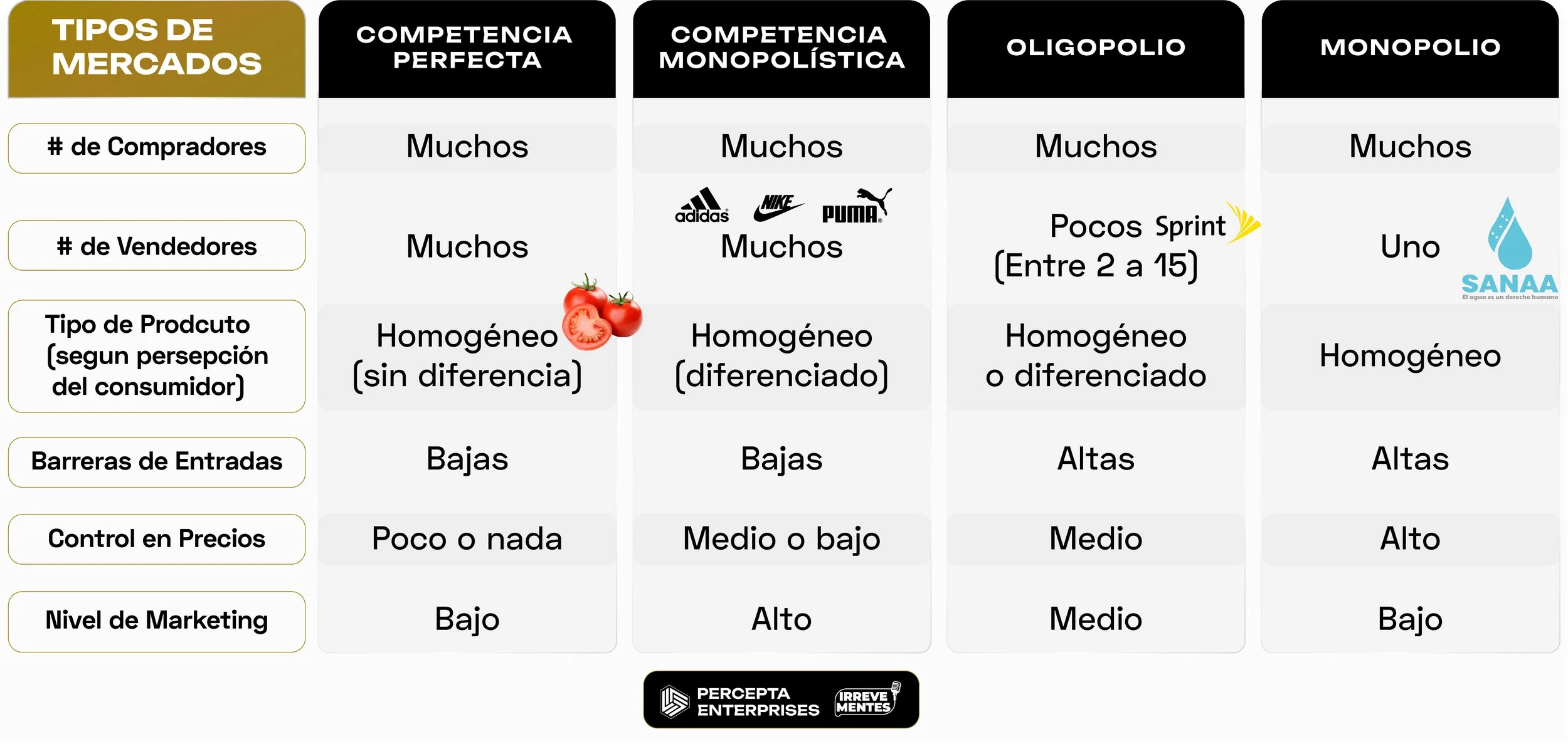 | TIPOS DE MERCADOS | COMPETENCIA PERFECTA | COMPETENCIA MONOPOLÍSTICA | OLIGOPOLIO | MONOPOLIO |
|---|---|---|---|---|
| # de Compradores | Muchos | Muchos | Muchos | Muchos |
| # de Vendedores | Muchos | adidas NIKE PUMA Muchos | Pocos Sprint (Entre 2 a 15) | Uno SANAA El agua es un derecho humano |
| Tipo de Prodcuto (segun persepción del consumidor) | Homogéneo (sin diferencia) | Homogéneo (diferenciado) | Homogéneo o diferenciado | Homogéneo |
| Barreras de Entradas | Bajas | Bajas | Altas | Altas |
| Control en Precios | Poco o nada | Medio o bajo | Medio | Alto |
| Nivel de Marketing | Bajo | Alto | Medio | Bajo |

PERCEPTA ENTERPRISES IRREVE MENTES